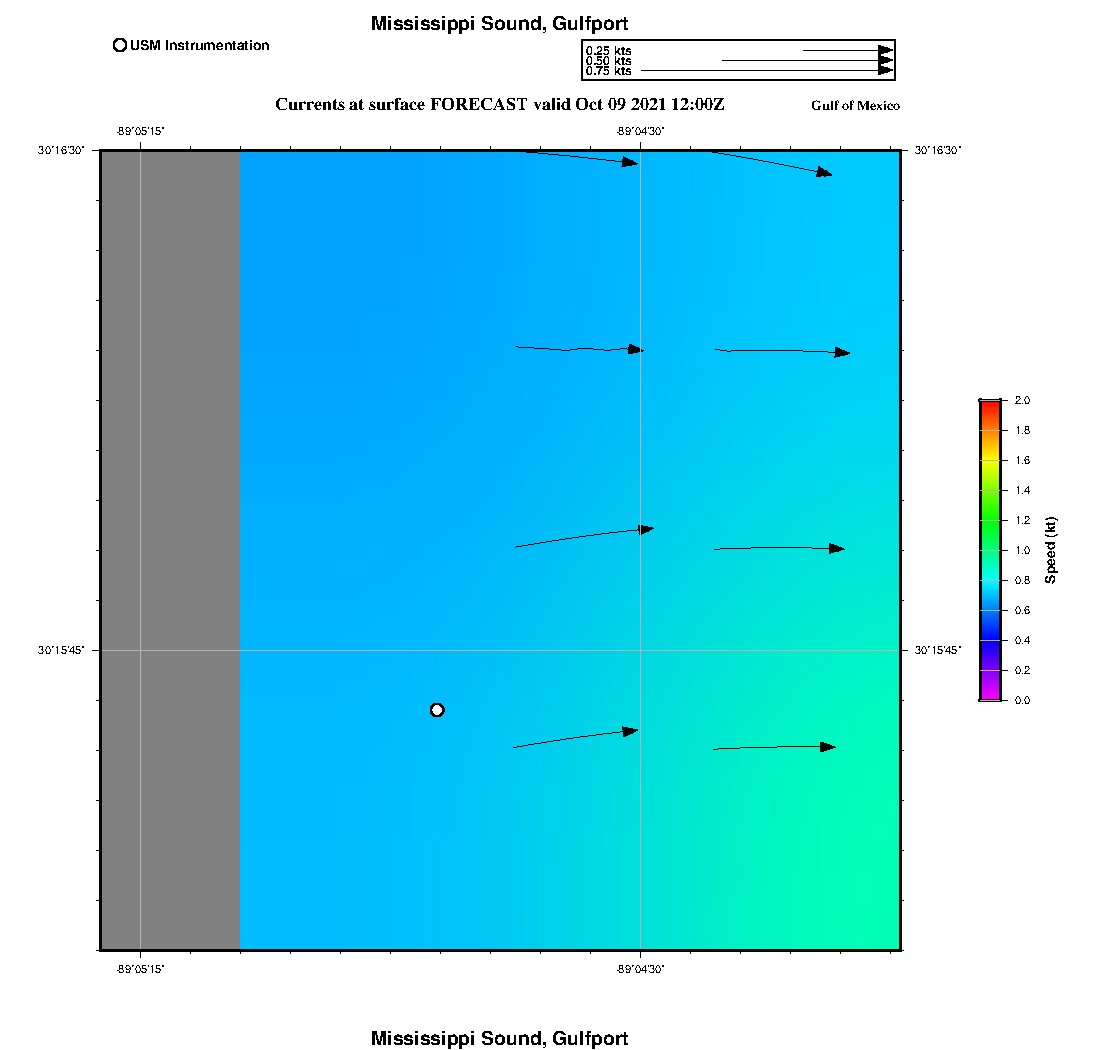 Mississippi Sound, Gulfport

USM Instrumentation

0.25 kts
0.50 kts
0.75 kts

Currents at surface FORECAST valid Oct 09 2021 12:00Z

Gulf of Mexico

-89°05'15"
-89°04'30"
30°16'30"
30°16'30"
30°15'45"
30°15'45"
-89°05'15"
-89°04'30"

2.0
1.8
1.6
1.4
1.2
1.0
0.8
0.6
0.4
0.2
0.0
Speed (kt)

Mississippi Sound, Gulfport